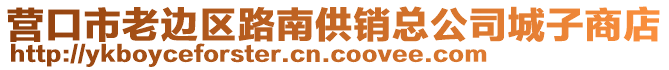 营口市老边区路南供销总公司城子商店
http://ykboyceforster.cn.coovee.com